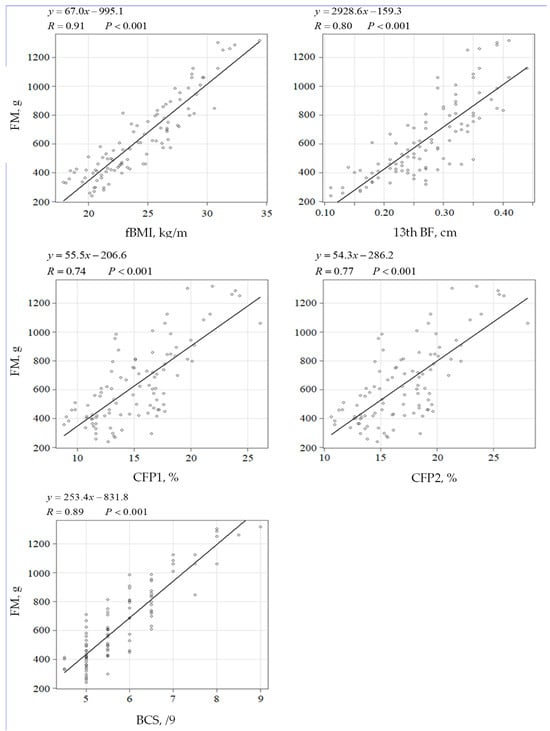 $y = 67.0x - 995.1$
$R = 0.91$ $P < 0.001$

FM, g

1200
1000
800
600
400
200

20 25 30 35

fBMI, kg/m

$y = 2928.6x - 159.3$
$R = 0.80$ $P < 0.001$

1200
1000
800
600
400
200

0.10 0.20 0.30 0.40

13th BF, cm

$y = 55.5x - 206.6$
$R = 0.74$ $P < 0.001$

FM, g

1200
1000
800
600
400
200

10 15 20 25

CFP1, %

$y = 54.3x - 286.2$
$R = 0.77$ $P < 0.001$

1200
1000
800
600
400
200

10 15 20 25

CFP2, %

$y = 253.4x - 831.8$
$R = 0.89$ $P < 0.001$

FM, g

1200
1000
800
600
400
200

5 6 7 8 9

BCS, /9